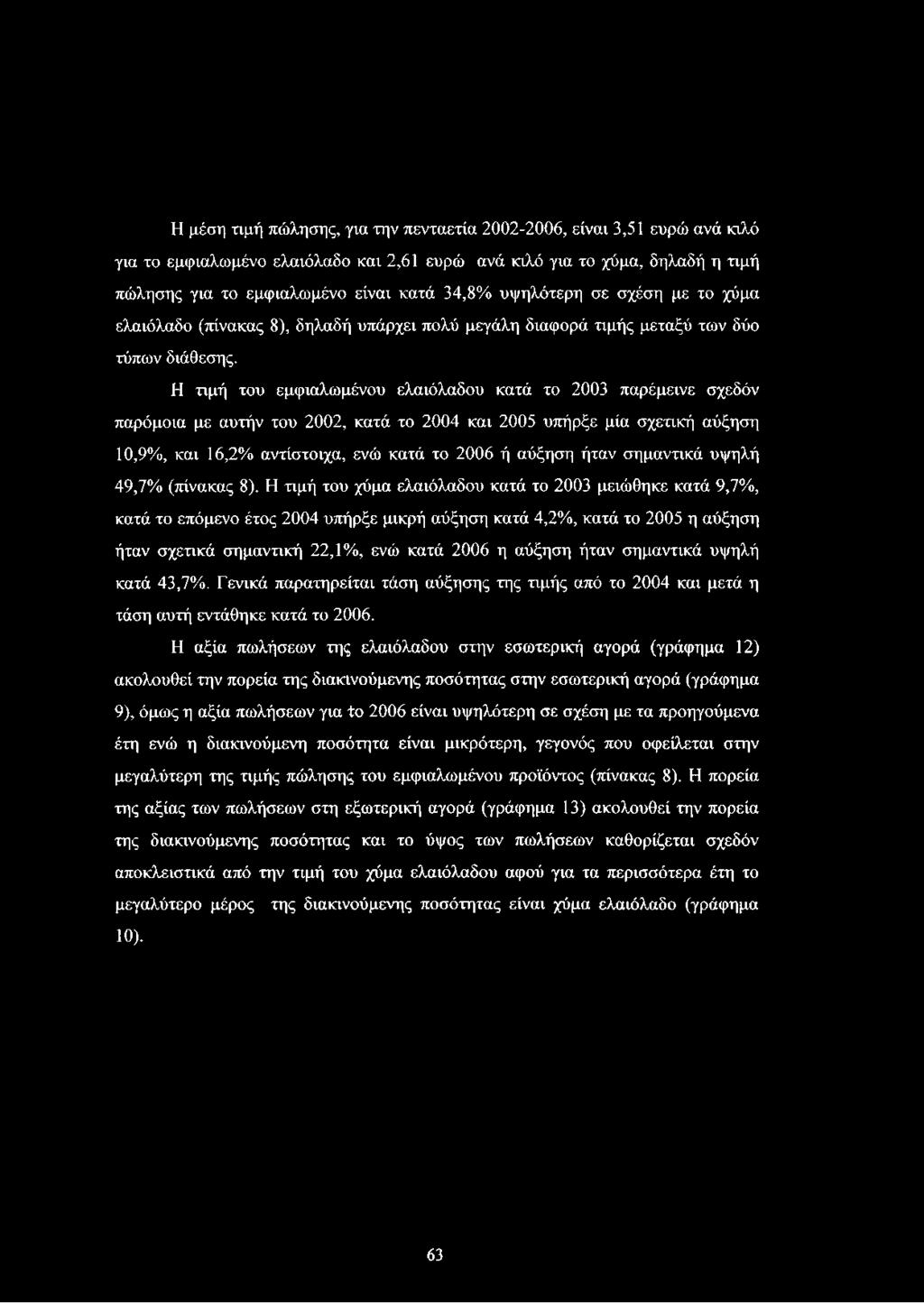 Η μέση τιμή πώλησης, για την πενταετία 2002-2006, είναι 3,51 ευρώ ανά κιλό για το εμφιαλωμένο ελαιόλαδο και 2,61 ευρώ ανά κιλό για το χύμα, δηλαδή η τιμή πώλησης για το εμφιαλωμένο είναι κατά 34,8% υψηλότερη σε σχέση με το χύμα ελαιόλαδο (πίνακας 8), δηλαδή υπάρχει πολύ μεγάλη διαφορά τιμής μεταξύ των δύο τύπων διάθεσης.

Η τιμή του εμφιαλωμένου ελαιόλαδου κατά το 2003 παρέμεινε σχεδόν παρόμοια με αυτήν του 2002, κατά το 2004 και 2005 υπήρξε μία σχετική αύξηση 10,9%, και 16,2% αντίστοιχα, ενώ κατά το 2006 ή αύξηση ήταν σημαντικά υψηλή 49,7% (πίνακας 8). Η τιμή του χύμα ελαιόλαδου κατά το 2003 μειώθηκε κατά 9,7%, κατά το επόμενο έτος 2004 υπήρξε μικρή αύξηση κατά 4,2%, κατά το 2005 η αύξηση ήταν σχετικά σημαντική 22,1%, ενώ κατά 2006 η αύξηση ήταν σημαντικά υψηλή κατά 43,7%. Γενικά παρατηρείται τάση αύξησης της τιμής από το 2004 και μετά η τάση αυτή εντάθηκε κατά το 2006.

Η αξία πωλήσεων της ελαιόλαδου στην εσωτερική αγορά (γράφημα 12) ακολουθεί την πορεία της διακινούμενης ποσότητας στην εσωτερική αγορά (γράφημα 9), όμως η αξία πωλήσεων για το 2006 είναι υψηλότερη σε σχέση με τα προηγούμενα έτη ενώ η διακινούμενη ποσότητα είναι μικρότερη, γεγονός που οφείλεται στην μεγαλύτερη της τιμής πώλησης του εμφιαλωμένου προϊόντος (πίνακας 8). Η πορεία της αξίας των πωλήσεων στη εξωτερική αγορά (γράφημα 13) ακολουθεί την πορεία της διακινούμενης ποσότητας και το ύψος των πωλήσεων καθορίζεται σχεδόν αποκλειστικά από την τιμή του χύμα ελαιόλαδου αφού για τα περισσότερα έτη το μεγαλύτερο μέρος της διακινούμενης ποσότητας είναι χύμα ελαιόλαδο (γράφημα 10).

63